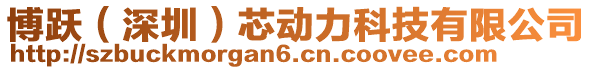 博跃（深圳）芯动力科技有限公司
http://szbuckmorgan6.cn.coovee.com